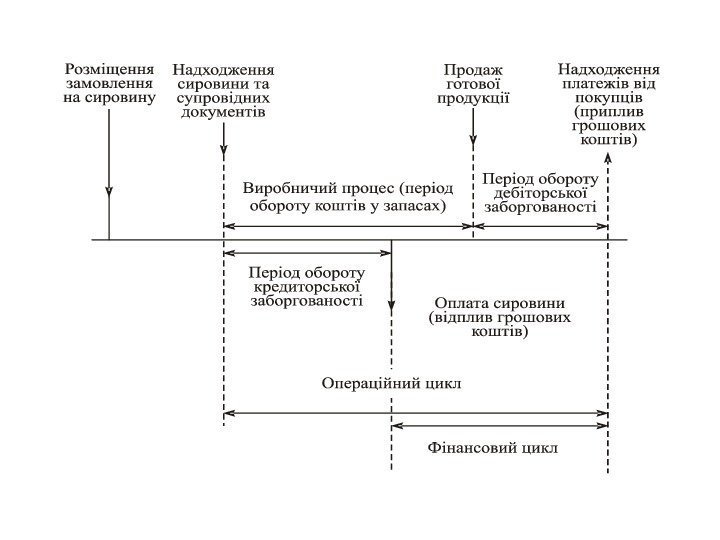 Розміщення замовлення на сировину

Надходження сировини та супровідних документів

Продаж готової продукції

Надходження платежів від покупців (приплив грошових коштів)

Виробничий процес (період обороту коштів у запасах)

Період обороту дебіторської заборгованості

Період обороту кредиторської заборгованості

Оплата сировини (відплив грошових коштів)

Операційний цикл

Фінансовий цикл